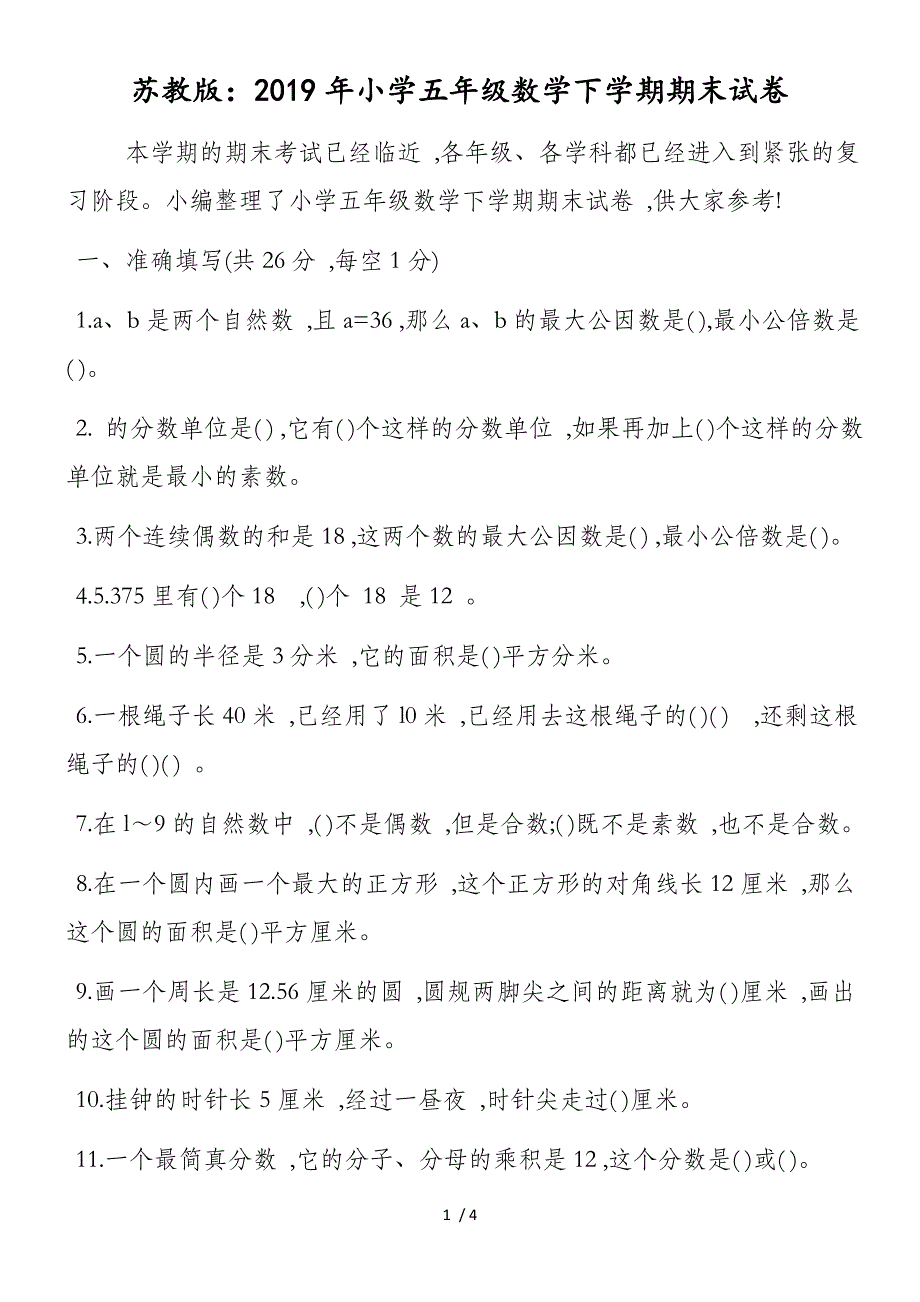 苏教版：2019年小学五年级数学下学期期末试卷

本学期的期末考试已经临近 ,各年级、各学科都已经进入到紧张的复习阶段。小编整理了小学五年级数学下学期期末试卷 ,供大家参考!

一、准确填写(共26分 ,每空1分)

1.a、b是两个自然数 ,且a=36 ,那么a、b的最大公因数是(),最小公倍数是()。

2. 的分数单位是() ,它有()个这样的分数单位 ,如果再加上()个这样的分数单位就是最小的素数。

3.两个连续偶数的和是18 ,这两个数的最大公因数是() ,最小公倍数是()。

4.5.375里有()个18 ,()个 18 是12 。

5.一个圆的半径是3分米 ,它的面积是()平方分米。

6.一根绳子长40米 ,已经用了l0米 ,已经用去这根绳子的()() ,还剩这根绳子的()() 。

7.在l～9的自然数中 ,()不是偶数 ,但是合数;()既不是素数 ,也不是合数。

8.在一个圆内画一个最大的正方形 ,这个正方形的对角线长12厘米 ,那么这个圆的面积是()平方厘米。

9.画一个周长是12.56厘米的圆 ,圆规两脚尖之间的距离就为()厘米 ,画出的这个圆的面积是()平方厘米。

10.挂钟的时针长5厘米 ,经过一昼夜 ,时针尖走过()厘米。

11.一个最简真分数 ,它的分子、分母的乘积是12 ,这个分数是()或()。

1 / 4